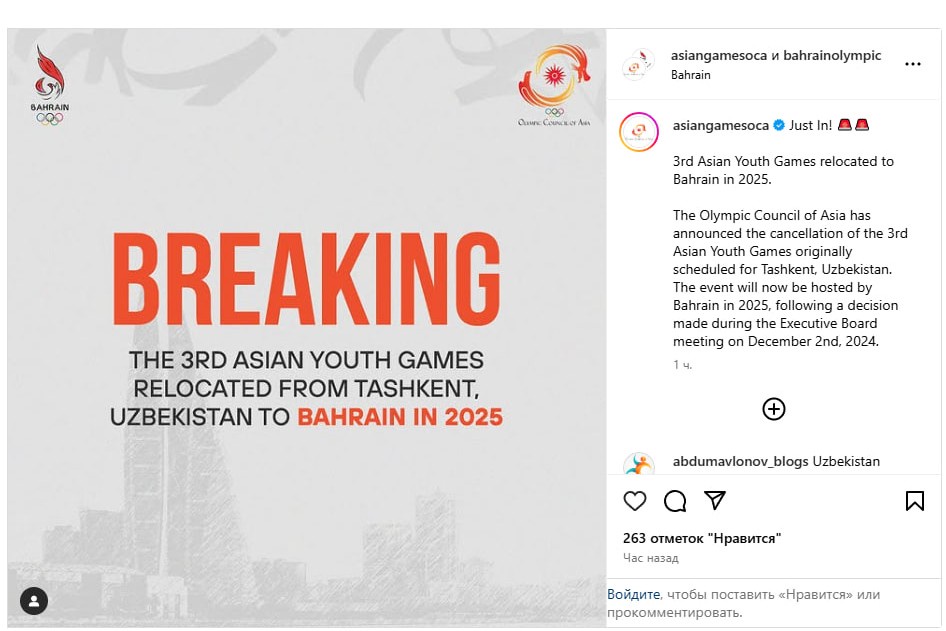 BAHRAIN

Olympic Council of Asia

BREAKING

THE 3RD ASIAN YOUTH GAMES RELOCATED FROM TASHKENT, UZBEKISTAN TO BAHRAIN IN 2025

asiangamesoca и bahrainolympic
Bahrain

asiangamesoca Just In! 🚨🚨

3rd Asian Youth Games relocated to Bahrain in 2025.

The Olympic Council of Asia has announced the cancellation of the 3rd Asian Youth Games originally scheduled for Tashkent, Uzbekistan. The event will now be hosted by Bahrain in 2025, following a decision made during the Executive Board meeting on December 2nd, 2024.

1 ч.

abdumavlonov_blogs Uzbekistan

263 отметок "Нравится"

Час назад

Войдите, чтобы поставить «Нравится» или прокомментировать.